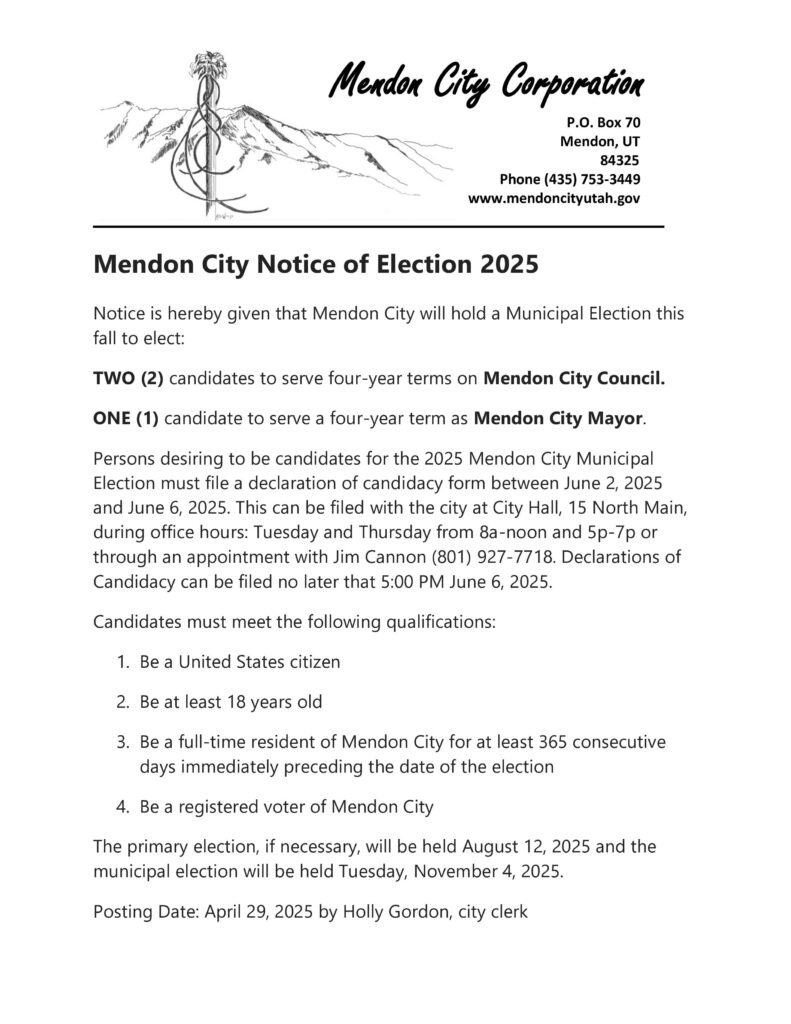 Mendon City Corporation

P.O. Box 70
Mendon, UT
84325
Phone (435) 753-3449
www.mendoncityutah.gov

Mendon City Notice of Election 2025

Notice is hereby given that Mendon City will hold a Municipal Election this fall to elect:

TWO (2) candidates to serve four-year terms on Mendon City Council.

ONE (1) candidate to serve a four-year term as Mendon City Mayor.

Persons desiring to be candidates for the 2025 Mendon City Municipal Election must file a declaration of candidacy form between June 2, 2025 and June 6, 2025. This can be filed with the city at City Hall, 15 North Main, during office hours: Tuesday and Thursday from 8a-noon and 5p-7p or through an appointment with Jim Cannon (801) 927-7718. Declarations of Candidacy can be filed no later that 5:00 PM June 6, 2025.

Candidates must meet the following qualifications:

1. Be a United States citizen

2. Be at least 18 years old

3. Be a full-time resident of Mendon City for at least 365 consecutive days immediately preceding the date of the election

4. Be a registered voter of Mendon City

The primary election, if necessary, will be held August 12, 2025 and the municipal election will be held Tuesday, November 4, 2025.

Posting Date: April 29, 2025 by Holly Gordon, city clerk